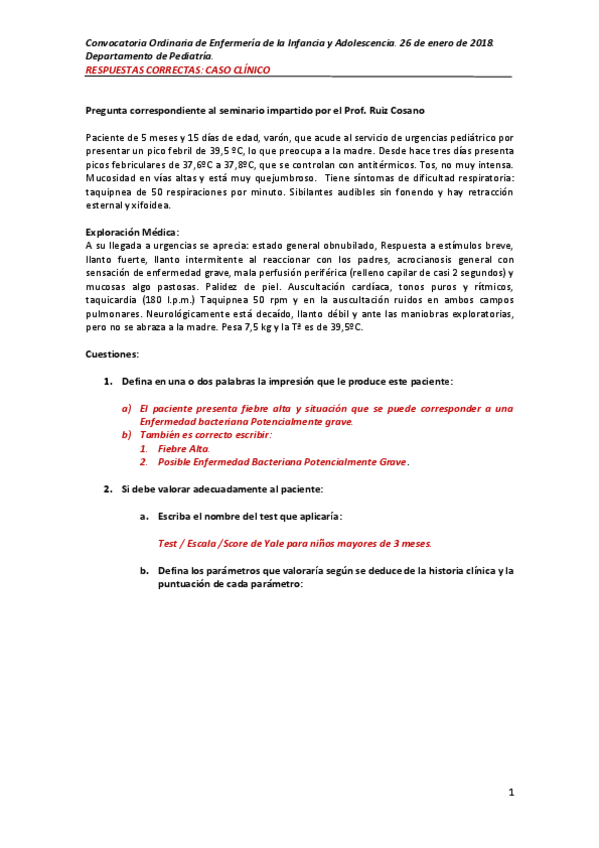 Convocatoria Ordinaria de Enfermería de la Infancia y Adolescencia. 26 de enero de 2018.
Departamento de Pediatría.
RESPUESTAS CORRECTAS: CASO CLÍNICO

Pregunta correspondiente al seminario impartido por el Prof. Ruiz Cosano

Paciente de 5 meses y 15 días de edad, varón, que acude al servicio de urgencias pediátrico por presentar un pico febril de 39,5 ºC, lo que preocupa a la madre. Desde hace tres días presenta picos febriculares de 37,6ºC a 37,8ºC, que se controlan con antitérmicos. Tos, no muy intensa. Mucosidad en vías altas y está muy quejumbroso. Tiene síntomas de dificultad respiratoria: taquipnea de 50 respiraciones por minuto. Sibilantes audibles sin fonendo y hay retracción esternal y xifoidea.

Exploración Médica:
A su llegada a urgencias se aprecia: estado general obnubilado, Respuesta a estímulos breve, llanto fuerte, llanto intermitente al reaccionar con los padres, acrocianosis general con sensación de enfermedad grave, mala perfusión periférica (relleno capilar de casi 2 segundos) y mucosas algo pastosas. Palidez de piel. Auscultación cardíaca, tonos puros y rítmicos, taquicardia (180 l.p.m.) Taquipnea 50 rpm y en la auscultación ruidos en ambos campos pulmonares. Neurológicamente está decaído, llanto débil y ante las maniobras exploratorias, pero no se abraza a la madre. Pesa 7,5 kg y la Tª es de 39,5ºC.

Cuestiones:

1. Defina en una o dos palabras la impresión que le produce este paciente:

a) El paciente presenta fiebre alta y situación que se puede corresponder a una Enfermedad bacteriana Potencialmente grave.
b) También es correcto escribir:
1. Fiebre Alta.
2. Posible Enfermedad Bacteriana Potencialmente Grave.

2. Si debe valorar adecuadamente al paciente:

a. Escriba el nombre del test que aplicaría:

Test / Escala /Score de Yale para niños mayores de 3 meses.

b. Defina los parámetros que valoraría según se deduce de la historia clínica y la puntuación de cada parámetro:

1